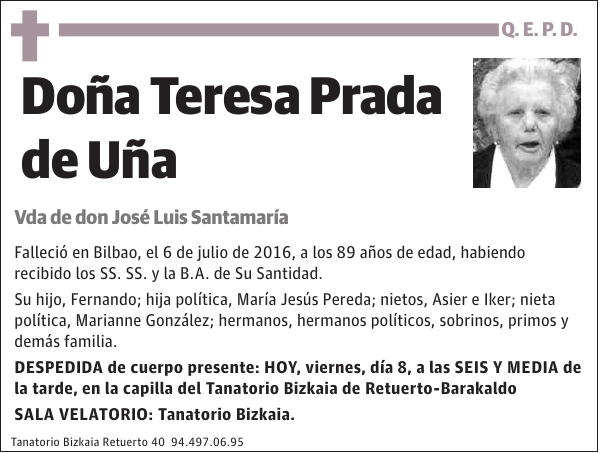 Q. E. P. D.

Doña Teresa Prada de Uña

Vda de don José Luis Santamaría

Falleció en Bilbao, el 6 de julio de 2016, a los 89 años de edad, habiendo recibido los SS. SS. y la B.A. de Su Santidad.

Su hijo, Fernando; hija política, María Jesús Pereda; nietos, Asier e Iker; nieta política, Marianne González; hermanos, hermanos políticos, sobrinos, primos y demás familia.

DESPEDIDA de cuerpo presente: HOY, viernes, día 8, a las SEIS Y MEDIA de la tarde, en la capilla del Tanatorio Bizkaia de Retuerto-Barakaldo

SALA VELATORIO: Tanatorio Bizkaia.

Tanatorio Bizkaia Retuerto 40 94.497.06.95